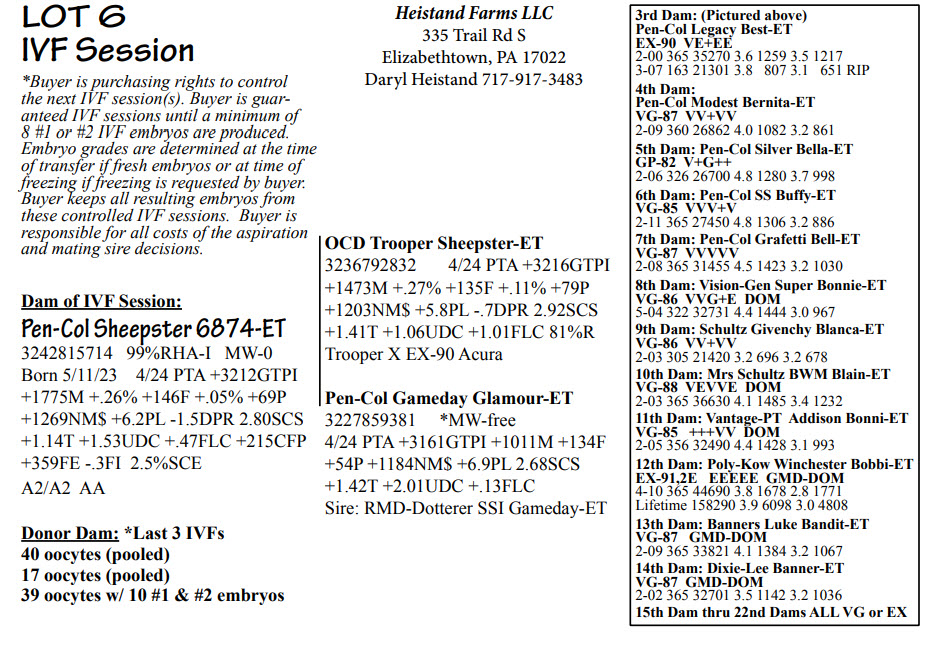 LOT 6
IVF Session

*Buyer is purchasing rights to control the next IVF session(s). Buyer is guaranteed IVF sessions until a minimum of 8 #1 or #2 IVF embryos are produced. Embryo grades are determined at the time of transfer if fresh embryos or at time of freezing if freezing is requested by buyer. Buyer keeps all resulting embryos from these controlled IVF sessions. Buyer is responsible for all costs of the aspiration and mating sire decisions.

Dam of IVF Session:
Pen-Col Sheepster 6874-ET
3242815714 99%RHA-I MW-0
Born 5/11/23 4/24 PTA +3212GTPI
+1775M +.26% +146F +.05% +69P
+1269NM$ +6.2PL -1.5DPR 2.80SCS
+1.14T +1.53UDC +.47FLC +215CFP
+359FE -.3FI 2.5%SCE
A2/A2 AA

Donor Dam: *Last 3 IVFs
40 oocytes (pooled)
17 oocytes (pooled)
39 oocytes w/ 10 #1 & #2 embryos

Heistand Farms LLC
335 Trail Rd S
Elizabethtown, PA 17022
Daryl Heistand 717-917-3483

OCD Trooper Sheepster-ET
3236792832 4/24 PTA +3216GTPI
+1473M +.27% +135F +.11% +79P
+1203NM$ +5.8PL -.7DPR 2.92SCS
+1.41T +1.06UDC +1.01FLC 81%R
Trooper X EX-90 Acura

Pen-Col Gameday Glamour-ET
3227859381 *MW-free
4/24 PTA +3161GTPI +1011M +134F
+54P +1184NM$ +6.9PL 2.68SCS
+1.42T +2.01UDC +.13FLC
Sire: RMD-Dotterer SSI Gameday-ET

3rd Dam: (Pictured above)
Pen-Col Legacy Best-ET
EX-90 VE+EE
2-00 365 35270 3.6 1259 3.5 1217
3-07 163 21301 3.8 807 3.1 651 RIP

4th Dam:
Pen-Col Modest Bernita-ET
VG-87 VV+VV
2-09 360 26862 4.0 1082 3.2 861

5th Dam: Pen-Col Silver Bella-ET
GP-82 V+G++
2-06 326 26700 4.8 1280 3.7 998

6th Dam: Pen-Col SS Buffy-ET
VG-85 VVV+V
2-11 365 27450 4.8 1306 3.2 886

7th Dam: Pen-Col Grafetti Bell-ET
VG-87 VVVVV
2-08 365 31455 4.5 1423 3.2 1030

8th Dam: Vision-Gen Super Bonnie-ET
VG-86 VVG+E DOM
5-04 322 32731 4.4 1444 3.0 967

9th Dam: Schultz Givenchy Blanca-ET
VG-86 VV+VV
2-03 305 21420 3.2 696 3.2 678

10th Dam: Mrs Schultz BWM Blain-ET
VG-88 VEVVE DOM
2-03 365 36630 4.1 1485 3.4 1232

11th Dam: Vantage-PT Addison Bonni-ET
VG-85 +++VV DOM
2-05 356 32490 4.4 1428 3.1 993

12th Dam: Poly-Kow Winchester Bobbi-ET
EX-91,2E EEEEE GMD-DOM
4-10 365 44690 3.8 1678 2.8 1771
Lifetime 158290 3.9 6098 3.0 4808

13th Dam: Banners Luke Bandit-ET
VG-87 GMD-DOM
2-09 365 33821 4.1 1384 3.2 1067

14th Dam: Dixie-Lee Banner-ET
VG-87 GMD-DOM
2-02 365 32701 3.5 1142 3.2 1036

15th Dam thru 22nd Dams ALL VG or EX